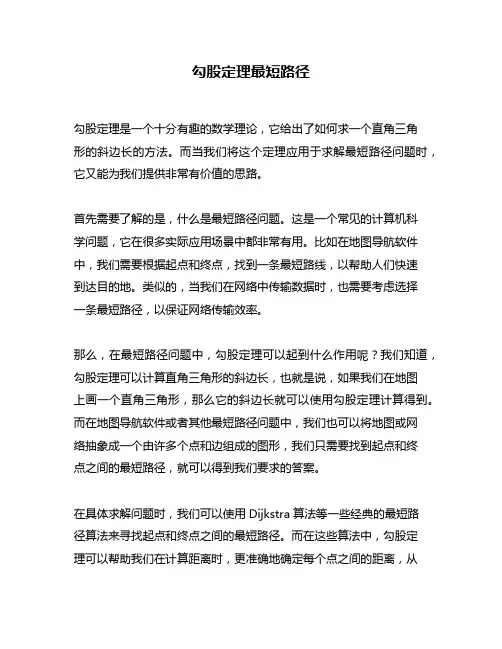 勾股定理最短路径

勾股定理是一个十分有趣的数学理论，它给出了如何求一个直角三角形的斜边长的方法。而当我们将这个定理应用于求解最短路径问题时，它又能为我们提供非常有价值的思路。

首先需要了解的是，什么是最短路径问题。这是一个常见的计算机科学问题，它在很多实际应用场景中都非常有用。比如在地图导航软件中，我们需要根据起点和终点，找到一条最短路线，以帮助人们快速到达目的地。类似的，当我们在网络中传输数据时，也需要考虑选择一条最短路径，以保证网络传输效率。

那么，在最短路径问题中，勾股定理可以起到什么作用呢？我们知道，勾股定理可以计算直角三角形的斜边长，也就是说，如果我们在地图上画一个直角三角形，那么它的斜边长就可以使用勾股定理计算得到。而在地图导航软件或者其他最短路径问题中，我们也可以将地图或网络抽象成一个由许多个点和边组成的图形，我们只需要找到起点和终点之间的最短路径，就可以得到我们要求的答案。

在具体求解问题时，我们可以使用 Dijkstra 算法等一些经典的最短路径算法来寻找起点和终点之间的最短路径。而在这些算法中，勾股定理可以帮助我们在计算距离时，更准确地确定每个点之间的距离，从